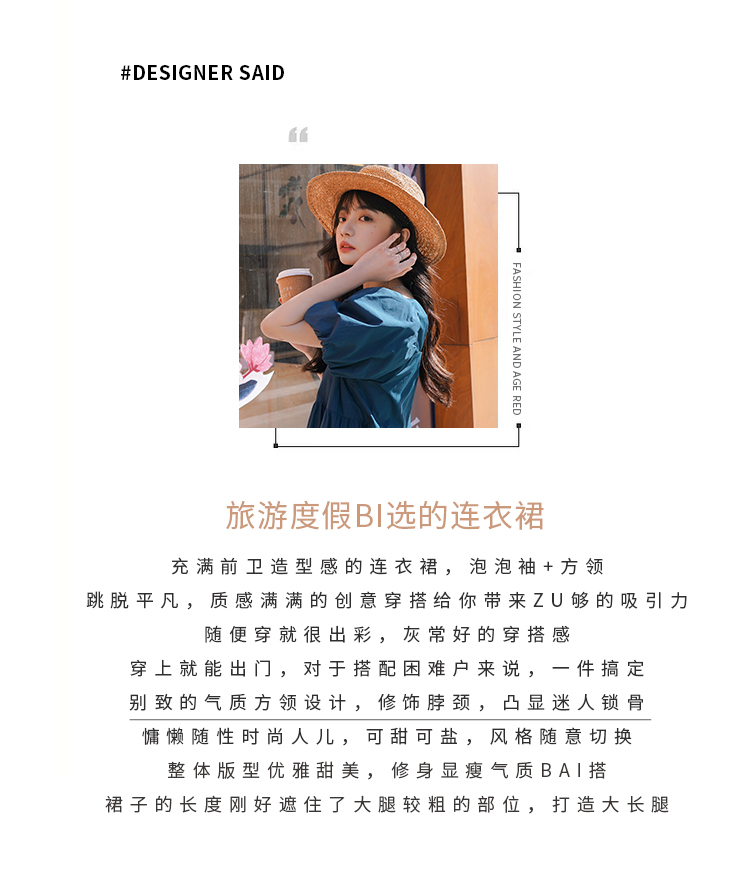 #DESIGNER SAID

“

FASHION STYLE AND AGE RED

旅游度假BI选的连衣裙

充满前卫造型感的连衣裙，泡泡袖+方领
跳脱平凡，质感满满的创意穿搭给你带来ZU够的吸引力
随便穿就很出彩，灰常好的穿搭感
穿上就能出门，对于搭配困难户来说，一件搞定
别致的气质方领设计，修饰脖颈，凸显迷人锁骨
慵懒随性时尚人儿，可甜可盐，风格随意切换
整体版型优雅甜美，修身显瘦气质BAI搭
裙子的长度刚好遮住了大腿较粗的部位，打造大长腿